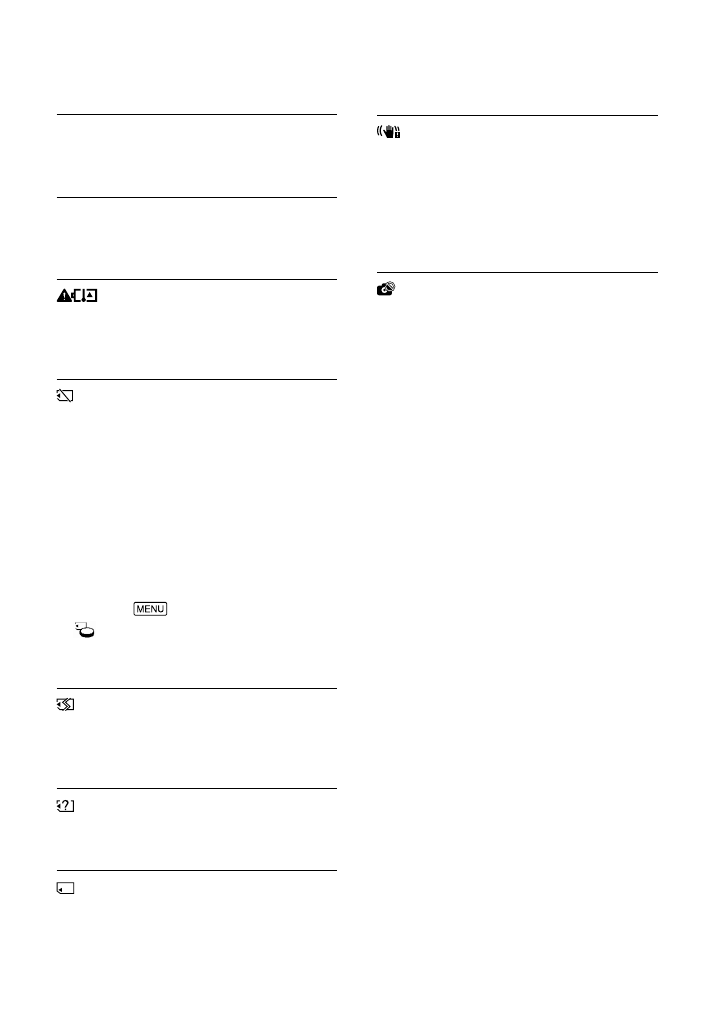 MENU